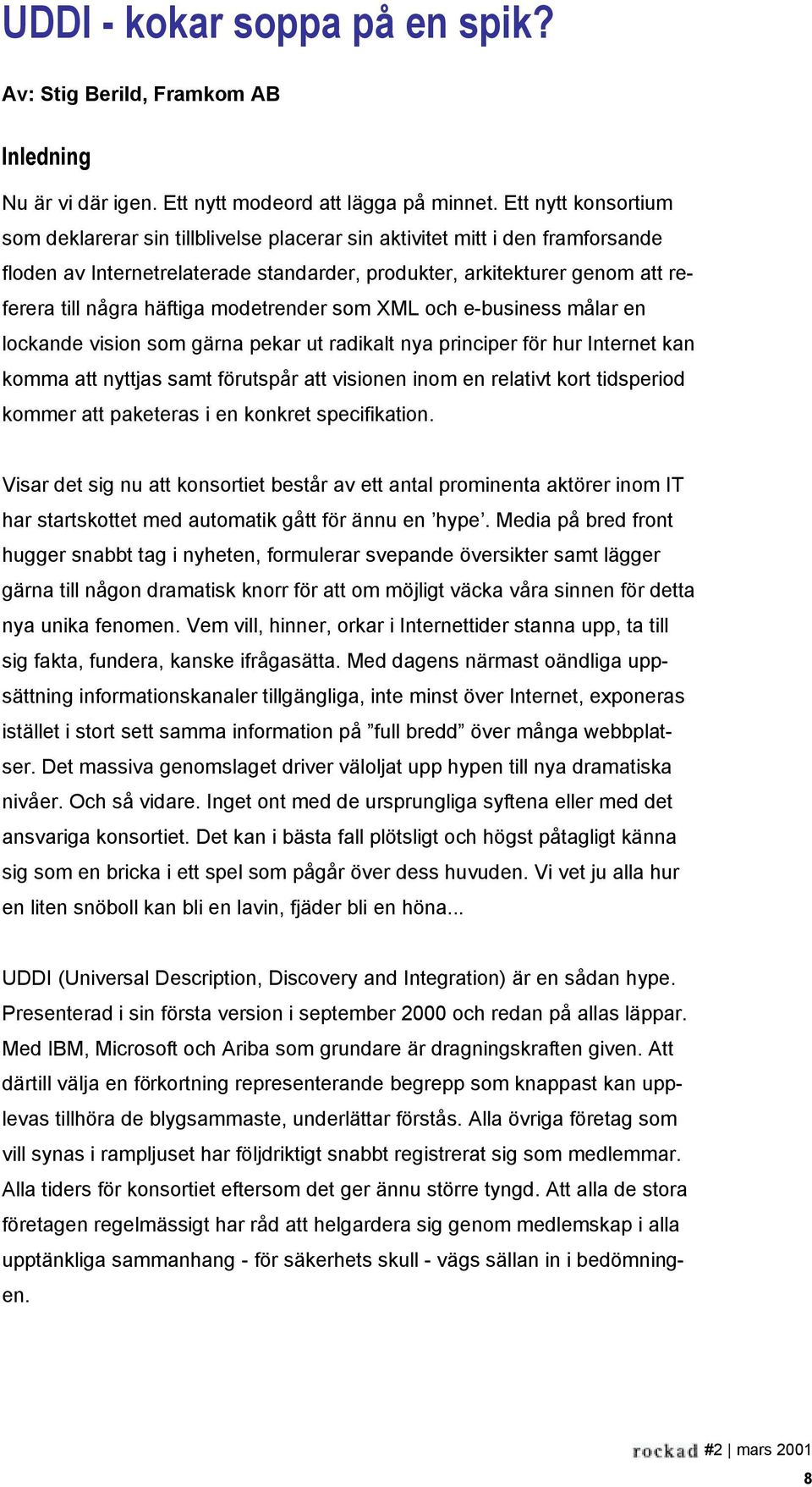 UDDI - kokar soppa på en spik?

Av: Stig Berild, Framkom AB

Inledning

Nu är vi där igen. Ett nytt modeord att lägga på minnet. Ett nytt konsortium som deklarerar sin tillblivelse placerar sin aktivitet mitt i den framforsande floden av Internetrelaterade standarder, produkter, arkitekturer genom att referera till några häftiga modetrender som XML och e-business målar en lockande vision som gärna pekar ut radikalt nya principer för hur Internet kan komma att nyttjas samt förutspår att visionen inom en relativt kort tidsperiod kommer att paketeras i en konkret specifikation.

Visar det sig nu att konsortiet består av ett antal prominenta aktörer inom IT har startskottet med automatik gått för ännu en ’hype’. Media på bred front hugger snabbt tag i nyheten, formulerar svepande översikter samt lägger gärna till någon dramatisk knorr för att om möjligt väcka våra sinnen för detta nya unika fenomen. Vem vill, hinner, orkar i Internettider stanna upp, ta till sig fakta, fundera, kanske ifrågasätta. Med dagens närmast oändliga uppsättning informationskanaler tillgängliga, inte minst över Internet, exponeras istället i stort sett samma information på ”full bredd” över många webbplatser. Det massiva genomslaget driver väloljat upp hypen till nya dramatiska nivåer. Och så vidare. Inget ont med de ursprungliga syftena eller med det ansvariga konsortiet. Det kan i bästa fall plötsligt och högst påtagligt känna sig som en bricka i ett spel som pågår över dess huvuden. Vi vet ju alla hur en liten snöboll kan bli en lavin, fjäder bli en höna...

UDDI (Universal Description, Discovery and Integration) är en sådan hype. Presenterad i sin första version i september 2000 och redan på allas läppar. Med IBM, Microsoft och Ariba som grundare är dragningskraften given. Att därtill välja en förkortning representerande begrepp som knappast kan upplevas tillhöra de blygsammaste, underlättar förstås. Alla övriga företag som vill synas i rampljuset har följdriktigt snabbt registrerat sig som medlemmar. Alla tiders för konsortiet eftersom det ger ännu större tyngd. Att alla de stora företagen regelmässigt har råd att helgardera sig genom medlemskap i alla upptänkliga sammanhang - för säkerhets skull - vägs sällan in i bedömningen.

rockad #2 | mars 2001
8